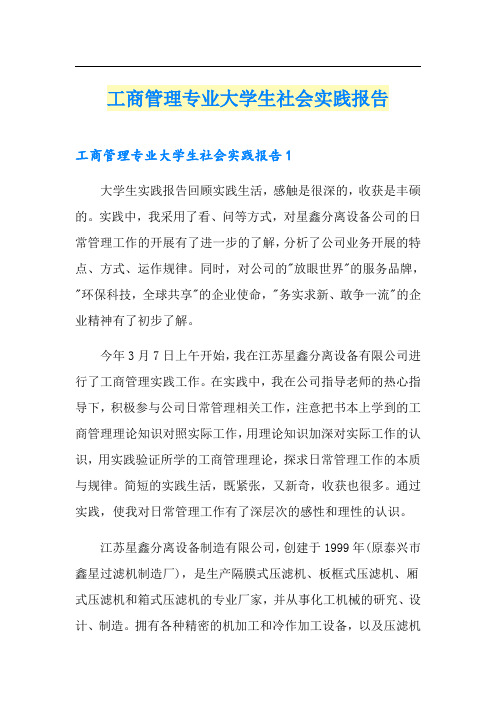 工商管理专业大学生社会实践报告

工商管理专业大学生社会实践报告1

大学生实践报告回顾实践生活，感触是很深的，收获是丰硕的。实践中，我采用了看、问等方式，对星鑫分离设备公司的日常管理工作的开展有了进一步的了解，分析了公司业务开展的特点、方式、运作规律。同时，对公司的"放眼世界"的服务品牌，"环保科技，全球共享"的企业使命，"务实求新、敢争一流"的企业精神有了初步了解。

今年3月7日上午开始，我在江苏星鑫分离设备有限公司进行了工商管理实践工作。在实践中，我在公司指导老师的热心指导下，积极参与公司日常管理相关工作，注意把书本上学到的工商管理理论知识对照实际工作，用理论知识加深对实际工作的认识，用实践验证所学的工商管理理论，探求日常管理工作的本质与规律。简短的实践生活，既紧张，又新奇，收获也很多。通过实践，使我对日常管理工作有了深层次的感性和理性的认识。

江苏星鑫分离设备制造有限公司，创建于1999年(原泰兴市鑫星过滤机制造厂)，是生产隔膜式压滤机、板框式压滤机、厢式压滤机和箱式压滤机的专业厂家，并从事化工机械的研究、设计、制造。拥有各种精密的机加工和冷作加工设备，以及压滤机